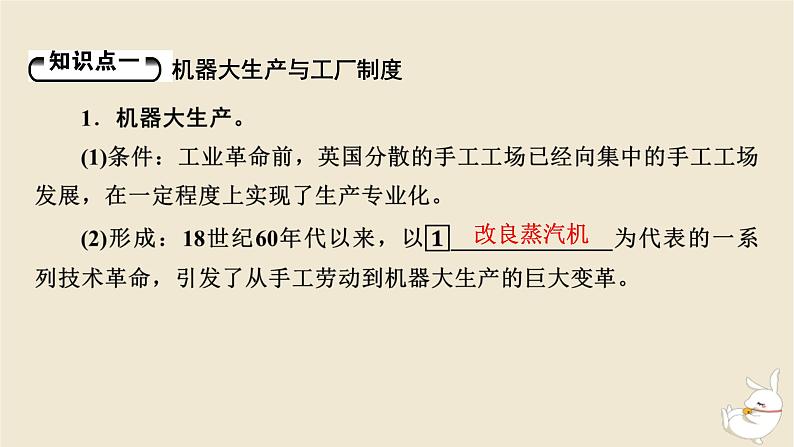 知识点一 机器大生产与工厂制度

1．机器大生产。

(1)条件：工业革命前，英国分散的手工工场已经向集中的手工工场发展，在一定程度上实现了生产专业化。

(2)形成：18世纪60年代以来，以 1 改良蒸汽机 为代表的一系列技术革命，引发了从手工劳动到机器大生产的巨大变革。